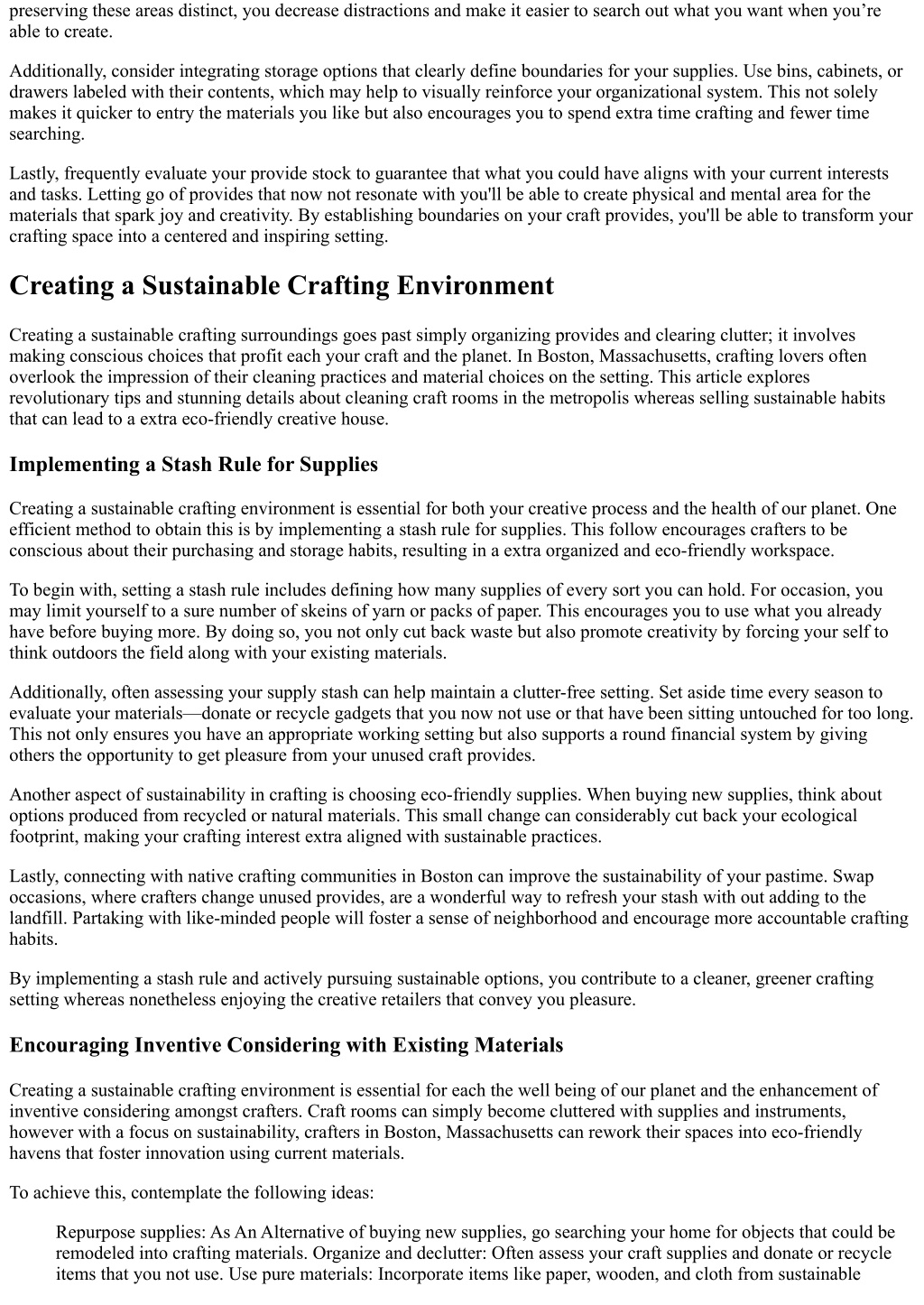 preserving these areas distinct, you decrease distractions and make it easier to search out what you want when you're able to create.

Additionally, consider integrating storage options that clearly define boundaries for your supplies. Use bins, cabinets, or drawers labeled with their contents, which may help to visually reinforce your organizational system. This not solely makes it quicker to entry the materials you like but also encourages you to spend extra time crafting and fewer time searching.

Lastly, frequently evaluate your provide stock to guarantee that what you could have aligns with your current interests and tasks. Letting go of provides that now not resonate with you'll be able to create physical and mental area for the materials that spark joy and creativity. By establishing boundaries on your craft provides, you'll be able to transform your crafting space into a centered and inspiring setting.

Creating a Sustainable Crafting Environment

Creating a sustainable crafting surroundings goes past simply organizing provides and clearing clutter; it involves making conscious choices that profit each your craft and the planet. In Boston, Massachusetts, crafting lovers often overlook the impression of their cleaning practices and material choices on the setting. This article explores revolutionary tips and stunning details about cleaning craft rooms in the metropolis whereas selling sustainable habits that can lead to a extra eco-friendly creative house.

Implementing a Stash Rule for Supplies

Creating a sustainable crafting environment is essential for both your creative process and the health of our planet. One efficient method to obtain this is by implementing a stash rule for supplies. This follow encourages crafters to be conscious about their purchasing and storage habits, resulting in a extra organized and eco-friendly workspace.

To begin with, setting a stash rule includes defining how many supplies of every sort you can hold. For occasion, you may limit yourself to a sure number of skeins of yarn or packs of paper. This encourages you to use what you already have before buying more. By doing so, you not only cut back waste but also promote creativity by forcing your self to think outdoors the field along with your existing materials.

Additionally, often assessing your supply stash can help maintain a clutter-free setting. Set aside time every season to evaluate your materials—donate or recycle gadgets that you now not use or that have been sitting untouched for too long. This not only ensures you have an appropriate working setting but also supports a round financial system by giving others the opportunity to get pleasure from your unused craft provides.

Another aspect of sustainability in crafting is choosing eco-friendly supplies. When buying new supplies, think about options produced from recycled or natural materials. This small change can considerably cut back your ecological footprint, making your crafting interest extra aligned with sustainable practices.

Lastly, connecting with native crafting communities in Boston can improve the sustainability of your pastime. Swap occasions, where crafters change unused provides, are a wonderful way to refresh your stash with out adding to the landfill. Partaking with like-minded people will foster a sense of neighborhood and encourage more accountable crafting habits.

By implementing a stash rule and actively pursuing sustainable options, you contribute to a cleaner, greener crafting setting whereas nonetheless enjoying the creative retailers that convey you pleasure.

Encouraging Inventive Considering with Existing Materials

Creating a sustainable crafting environment is essential for each the well being of our planet and the enhancement of inventive considering amongst crafters. Craft rooms can simply become cluttered with supplies and instruments, however with a focus on sustainability, crafters in Boston, Massachusetts can rework their spaces into eco-friendly havens that foster innovation using current materials.

To achieve this, contemplate the following ideas:

Repurpose supplies: As An Alternative of buying new supplies, go searching your home for objects that could be remodeled into crafting materials. Organize and declutter: Often assess your craft supplies and donate or recycle items that you not use. Use pure materials: Incorporate items like paper, wooden, and cloth from sustainable